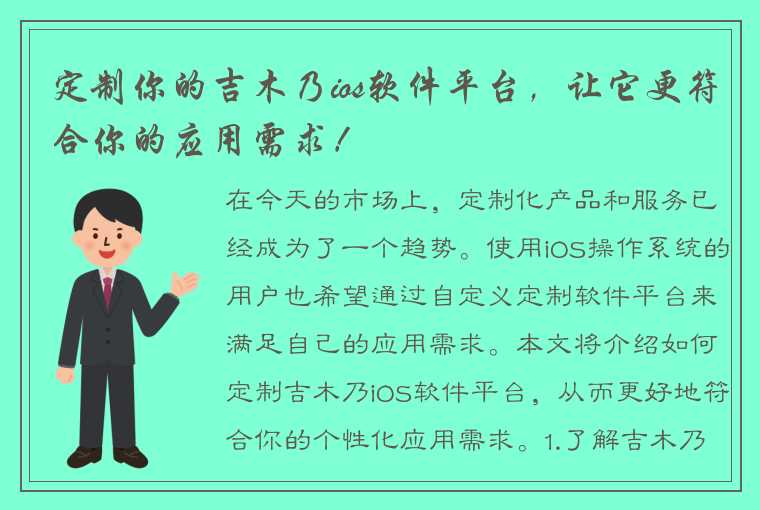 定制你的吉木乃ios软件平台，让它更符合你的应用需求！

在今天的市场上，定制化产品和服务已经成为了一个趋势。使用iOS操作系统的用户也希望通过自定义定制软件平台来满足自己的应用需求。本文将介绍如何定制吉木乃iOS软件平台，从而更好地符合你的个性化应用需求。1.了解吉木乃